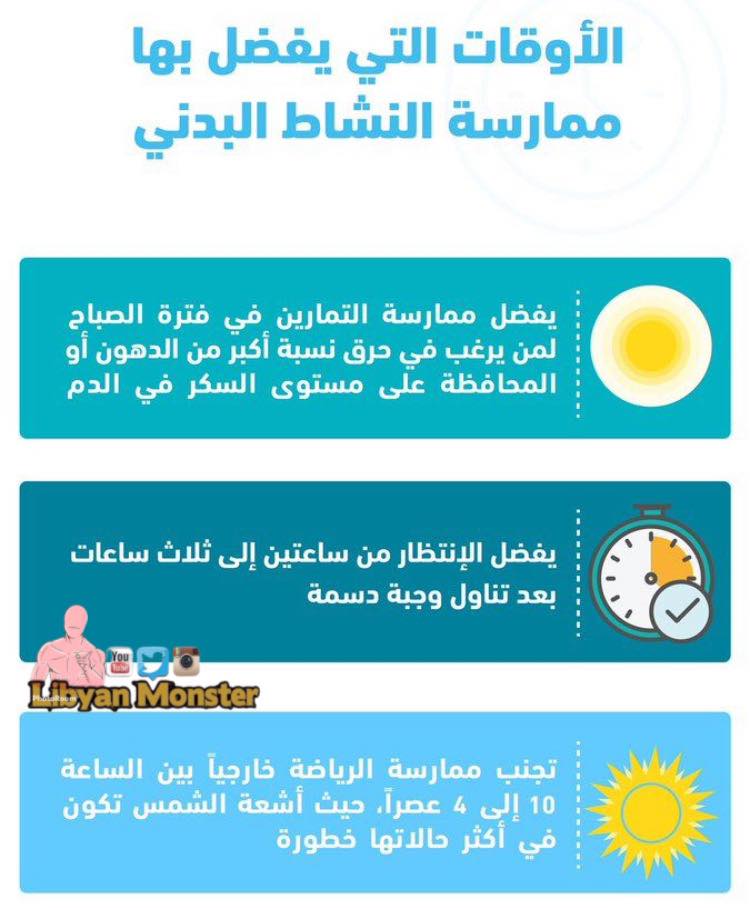 الأوقات التي يفضل بها ممارسة النشاط البدني

يفضل ممارسة التمارين في فترة الصباح لمن يرغب في حرق نسبة أكبر من الدهون أو المحافظة على مستوى السكر في الدم

يفضل الإنتظار من ساعتين إلى ثلاث ساعات بعد تناول وجبة دسمة

You Tube
Libyan Monster

تجنب ممارسة الرياضة خارجياً بين الساعة 10 إلى 4 عصراً، حيث أشعة الشمس تكون في أكثر حالاتها خطورة